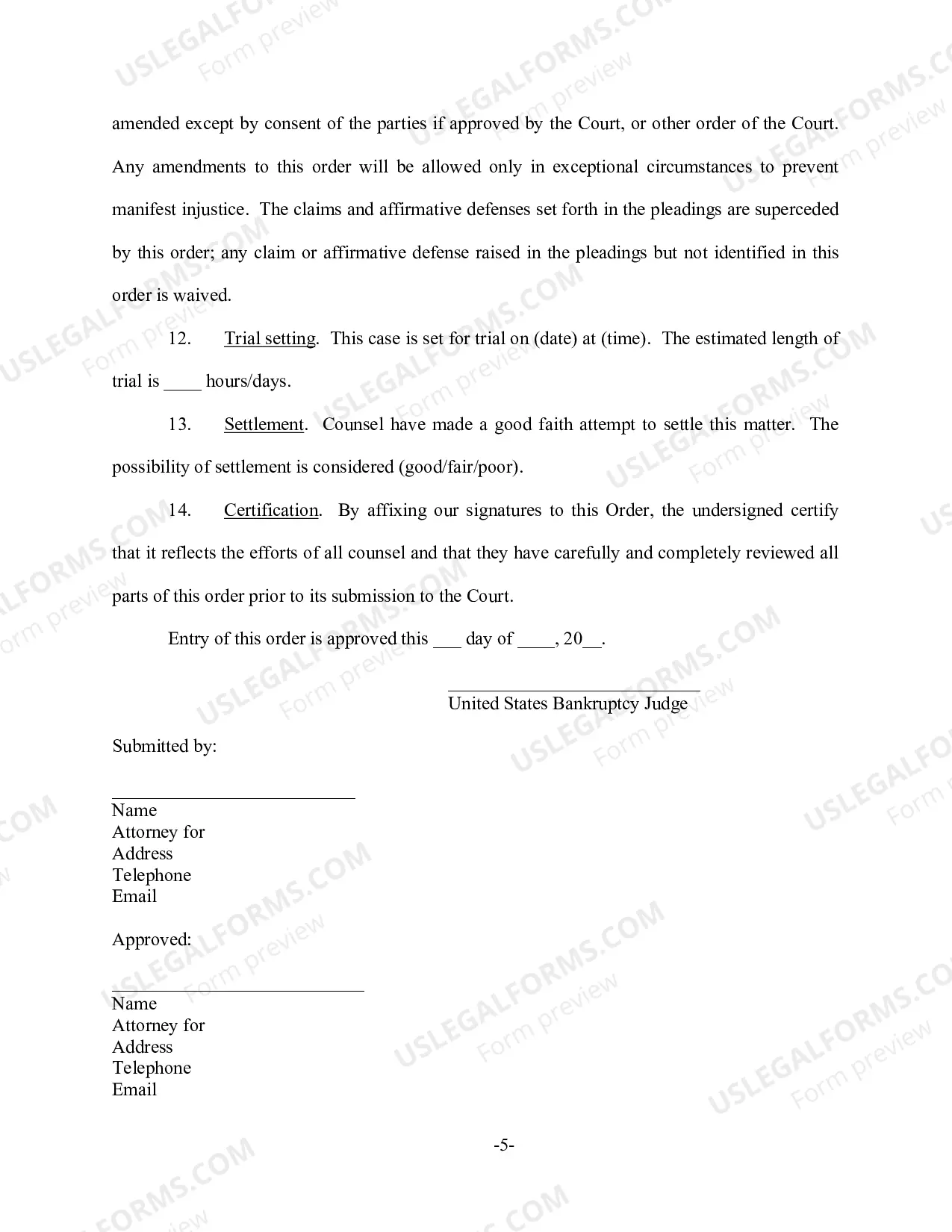 amended except by consent of the parties if approved by the Court, or other order of the Court. Any amendments to this order will be allowed only in exceptional circumstances to prevent manifest injustice. The claims and affirmative defenses set forth in the pleadings are superceded by this order; any claim or affirmative defense raised in the pleadings but not identified in this order is waived.

12. Trial setting. This case is set for trial on (date) at (time). The estimated length of trial is ____ hours/days.

13. Settlement. Counsel have made a good faith attempt to settle this matter. The possibility of settlement is considered (good/fair/poor).

14. Certification. By affixing our signatures to this Order, the undersigned certify that it reflects the efforts of all counsel and that they have carefully and completely reviewed all parts of this order prior to its submission to the Court.

Entry of this order is approved this ____ day of ____, 20____.

____
United States Bankruptcy Judge

Submitted by:

____
Name
Attorney for
Address
Telephone
Email

Approved:

____
Name
Attorney for
Address
Telephone
Email

-5-

USLEGALFORMS.COM
Form preview